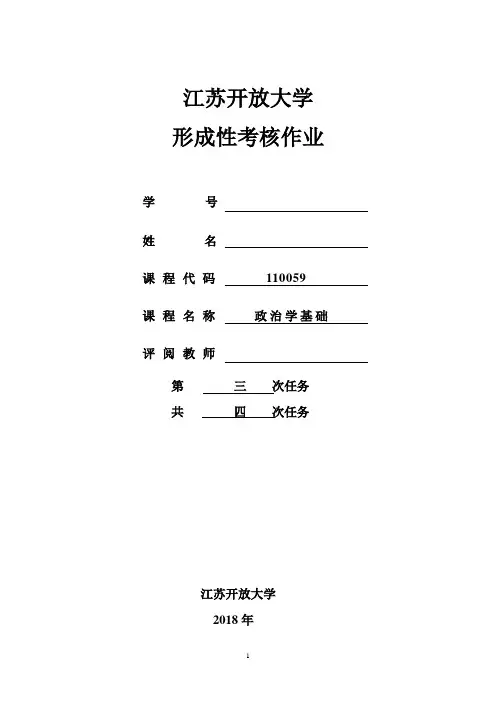 江苏开放大学

形成性考核作业

学　　号

姓　　名

课程代码　110059

课程名称　政治学基础

评阅教师

第　三　次任务

共　四　次任务

江苏开放大学

2018 年

1